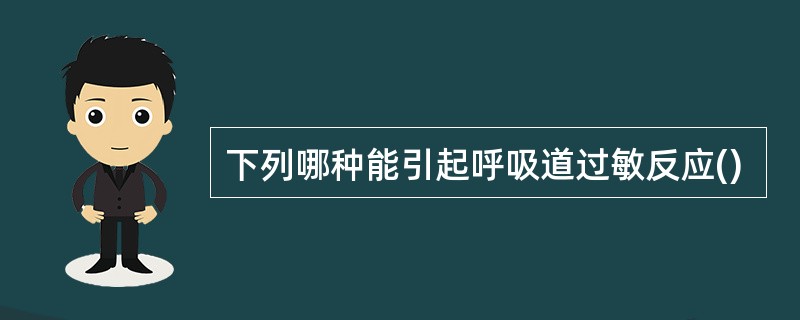 下列哪种能引起呼吸道过敏反应()